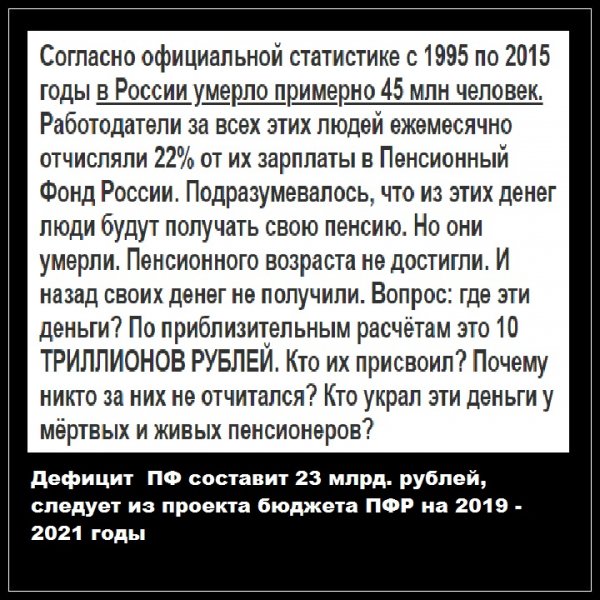 Согласно официальной статистике с 1995 по 2015 годы в России умерло примерно 45 млн человек. Работодатели за всех этих людей ежемесячно отчисляли 22% от их зарплаты в Пенсионный Фонд России. Подразумевалось, что из этих денег люди будут получать свою пенсию. Но они умерли. Пенсионного возраста не достигли. И назад своих денег не получили. Вопрос: где эти деньги? По приблизительным расчётам это 10 ТРИЛЛИОНОВ РУБЛЕЙ. Кто их присвоил? Почему никто за них не отчитался? Кто украл эти деньги у мёртвых и живых пенсионеров?

Дефицит ПФ составит 23 млрд. рублей, следует из проекта бюджета ПФР на 2019 - 2021 годы